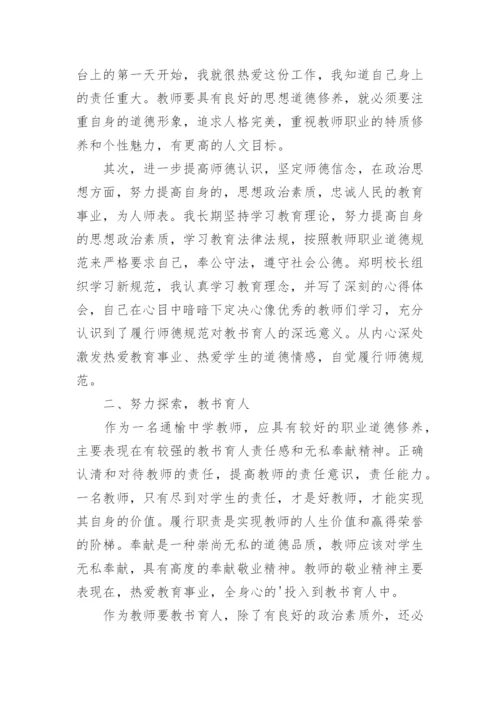 台上的第一天开始，我就很热爱这份工作，我知道自己身上的责任重大。教师要具有良好的思想道德修养，就必须要注重自身的道德形象，追求人格完美，重视教师职业的特质修养和个性魅力，有更高的人文目标。

其次，进一步提高师德认识，坚定师德信念，在政治思想方面，努力提高自身的，思想政治素质，忠诚人民的教育事业，为人师表。我长期坚持学习教育理论，努力提高自身的思想政治素质，学习教育法律法规，按照教师职业道德规范来严格要求自己，奉公守法，遵守社会公德。郑明校长组织学习新规范，我认真学习教育理念，并写了深刻的心得体会，自己在心目中暗暗下定决心像优秀的教师们学习，充分认识到了履行师德规范对教书育人的深远意义。从内心深处激发热爱教育事业、热爱学生的道德情感，自觉履行师德规范。

二、努力探索，教书育人

作为一名通榆中学教师，应具有较好的职业道德修养，主要表现在有较强的教书育人责任感和无私奉献精神。正确认清和对待教师的责任，提高教师的责任意识，责任能力。一名教师，只有尽到对学生的责任，才是好教师，才能实现其自身的价值。履行职责是实现教师的人生价值和赢得荣誉的阶梯。奉献是一种崇尚无私的道德品质，教师应该对学生无私奉献，具有高度的奉献敬业精神。教师的敬业精神主要表现在，热爱教育事业，全身心的'投入到教书育人中。

作为教师要教书育人，除了有良好的政治素质外，还必